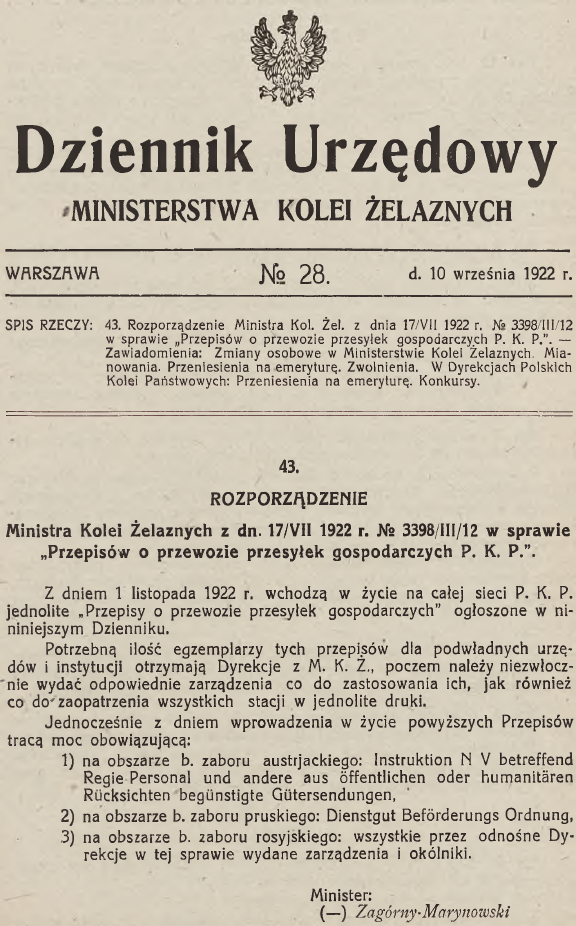 Dziennik Urzędowy

MINISTERSTWA KOLEI ŻELAZNYCH

WARSZAWA

№ 28.

d. 10 września 1922 r.

SPIS RZECZY: 43. Rozporządzenie Ministra Kol. Żel. z dnia 17/VII 1922 r. № 3398/III/12 w sprawie „Przepisów o przewozie przesyłek gospodarczych P. K. P.". — Zawiadomienia: Zmiany osobowe w Ministerstwie Kolei Żelaznych. Mianowania. Przeniesienia na emeryturę. Zwolnienia. W Dyrekcjach Polskich Kolei Państwowych: Przeniesienia na emeryturę. Konkursy.

43.

ROZPORZĄDZENIE

Ministra Kolei Żelaznych z dn. 17/VII 1922 r. № 3398/III/12 w sprawie „Przepisów o przewozie przesyłek gospodarczych P. K. P.".

Z dniem 1 listopada 1922 r. wchodzą w życie na całej sieci P. K. P. jednolite „Przepisy o przewozie przesyłek gospodarczych" ogłoszone w niniejszym Dzienniku.

Potrzebną ilość egzemplarzy tych przepisów dla podwładnych urzędów i instytucji otrzymają Dyrekcje z M. K. Ż., poczem należy niezwłocznie wydać odpowiednie zarządzenia co do zastosowania ich, jak również co do zaopatrzenia wszystkich stacji w jednolite druki.

Jednocześnie z dniem wprowadzenia w życie powyższych Przepisów tracą moc obowiązującą:

1) na obszarze b. zaboru austrjackiego: Instruktion N V betreffend Regie Personal und andere aus öffentlichen oder humanitären Rücksichten begünstigte Gütersendungen,

2) na obszarze b. zaboru pruskiego: Dienstgut Beförderungs Ordnung,

3) na obszarze b. zaboru rosyjskiego: wszystkie przez odnośne Dyrekcje w tej sprawie wydane zarządzenia i okólniki.

Minister:
(—) Zagórny-Marynowski